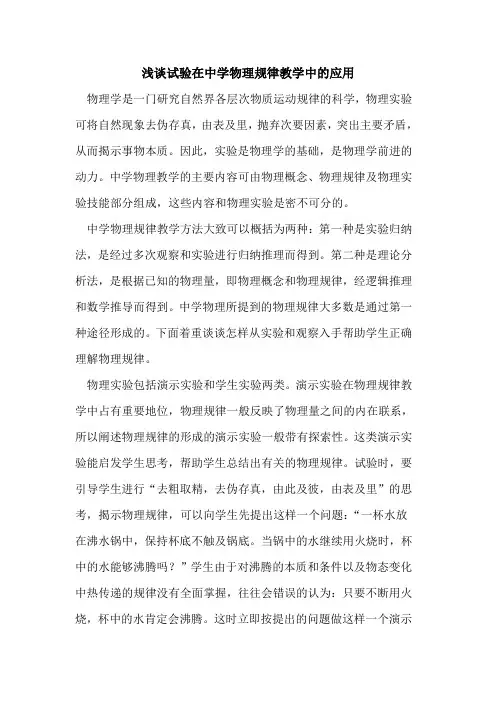 浅谈试验在中学物理规律教学中的应用

物理学是一门研究自然界各层次物质运动规律的科学，物理实验可将自然现象去伪存真，由表及里，抛弃次要因素，突出主要矛盾，从而揭示事物本质。因此，实验是物理学的基础，是物理学前进的动力。中学物理教学的主要内容可由物理概念、物理规律及物理实验技能部分组成，这些内容和物理实验是密不可分的。

中学物理规律教学方法大致可以概括为两种：第一种是实验归纳法，是经过多次观察和实验进行归纳推理而得到。第二种是理论分析法，是根据已知的物理量，即物理概念和物理规律，经逻辑推理和数学推导而得到。中学物理所提到的物理规律大多数是通过第一种途径形成的。下面着重谈谈怎样从实验和观察入手帮助学生正确理解物理规律。

物理实验包括演示实验和学生实验两类。演示实验在物理规律教学中占有重要地位，物理规律一般反映了物理量之间的内在联系，所以阐述物理规律的形成的演示实验一般带有探索性。这类演示实验能启发学生思考，帮助学生总结出有关的物理规律。试验时，要引导学生进行“去粗取精，去伪存真，由此及彼，由表及里”的思考，揭示物理规律，可以向学生先提出这样一个问题：“一杯水放在沸水锅中，保持杯底不触及锅底。当锅中的水继续用火烧时，杯中的水能够沸腾吗？”学生由于对沸腾的本质和条件以及物态变化中热传递的规律没有全面掌握，往往会错误的认为：只要不断用火烧，杯中的水肯定会沸腾。这时立即按提出的问题做这样一个演示